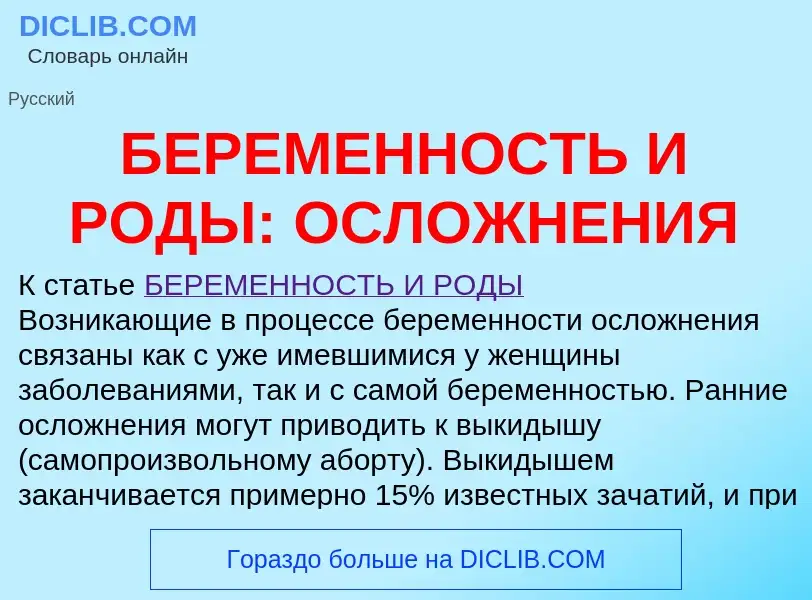 DICLIB.COM
Словарь онлайн

Русский

БЕРЕМЕННОСТЬ И РОДЫ: ОСЛОЖНЕНИЯ

К статье БЕРЕМЕННОСТЬ И РОДЫ
Возникающие в процессе беременности осложнения связаны как с уже имевшимися у женщины заболеваниями, так и с самой беременностью. Ранние осложнения могут приводить к выкидышу (самопроизвольному аборту). Выкидышем заканчивается примерно 15% известных зачатий, и при

Гораздо больше на DICLIB.COM